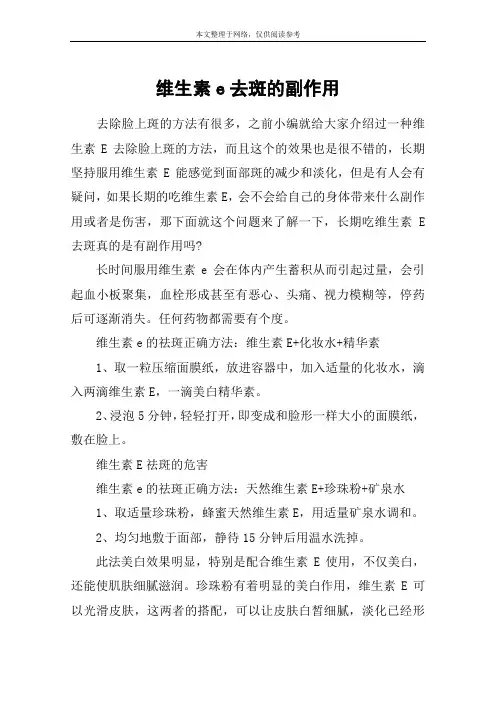 本文整理于网络，仅供阅读参考

维生素 e 去斑的副作用

去除脸上斑的方法有很多，之前小编就给大家介绍过一种维生素 E 去除脸上斑的方法，而且这个的效果也是很不错的，长期坚持服用维生素 E 能感觉到面部斑的减少和淡化，但是有人会有疑问，如果长期的吃维生素 E，会不会给自己的身体带来什么副作用或者是伤害，那下面就这个问题来了解一下，长期吃维生素 E 去斑真的是有副作用吗?

长时间服用维生素 e 会在体内产生蓄积从而引起过量，会引起血小板聚集，血栓形成甚至有恶心、头痛、视力模糊等，停药后可逐渐消失。任何药物都需要有个度。

维生素 e 的祛斑正确方法：维生素 E+化妆水+精华素

1、取一粒压缩面膜纸，放进容器中，加入适量的化妆水，滴入两滴维生素 E，一滴美白精华素。

2、浸泡 5 分钟，轻轻打开，即变成和脸形一样大小的面膜纸，敷在脸上。

维生素 E 祛斑的危害

维生素 e 的祛斑正确方法：天然维生素 E+珍珠粉+矿泉水

1、取适量珍珠粉，蜂蜜天然维生素 E，用适量矿泉水调和。

2、均匀地敷于面部，静待 15 分钟后用温水洗掉。

此法美白效果明显，特别是配合维生素 E 使用，不仅美白，还能使肌肤细腻滋润。珍珠粉有着明显的美白作用，维生素 E 可以光滑皮肤，这两者的搭配，可以让皮肤白皙细腻，淡化已经形